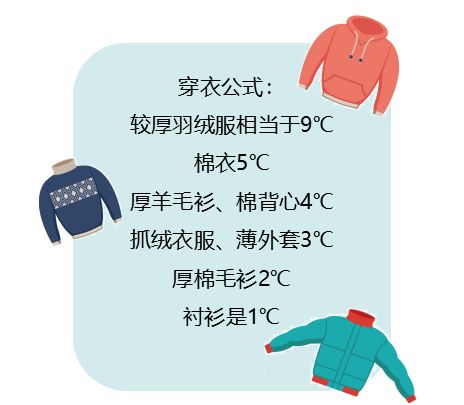 穿衣公式：
较厚羽绒服相当于9℃
棉衣5℃
厚羊毛衫、棉背心4℃
抓绒衣服、薄外套3℃
厚棉毛衫2℃
衬衫是1℃